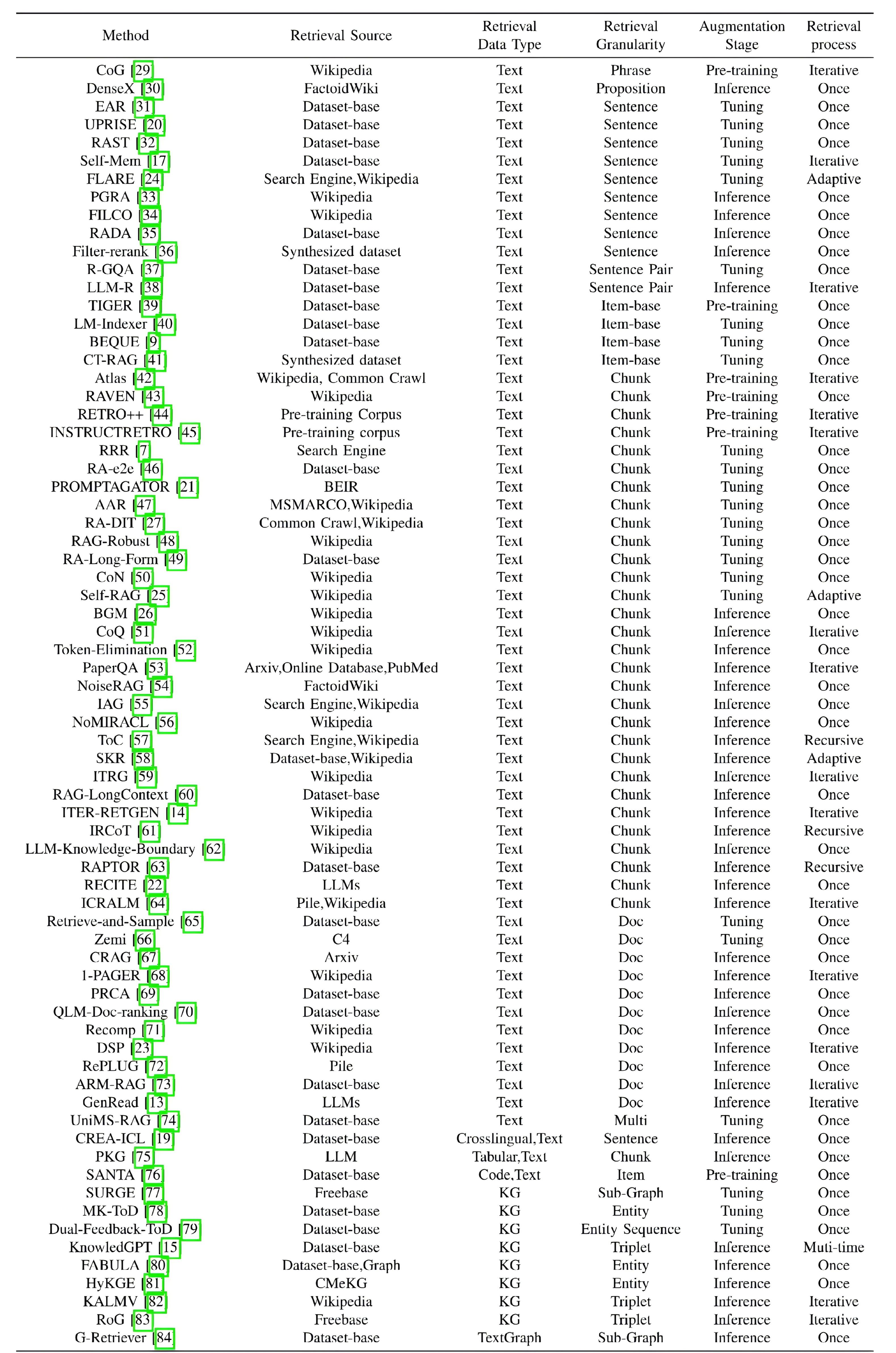 | Method | Retrieval Source | Retrieval Data Type | Retrieval Granularity | Augmentation Stage | Retrieval process |
|---|---|---|---|---|---|
| CoG [29] | Wikipedia | Text | Phrase | Pre-training | Iterative |
| DenseX [30] | FactoidWiki | Text | Proposition | Inference | Once |
| EAR [31] | Dataset-base | Text | Sentence | Tuning | Once |
| UPRISE [20] | Dataset-base | Text | Sentence | Tuning | Once |
| RAST [32] | Dataset-base | Text | Sentence | Tuning | Once |
| Self-Mem [17] | Dataset-base | Text | Sentence | Tuning | Iterative |
| FLARE [24] | Search Engine,Wikipedia | Text | Sentence | Tuning | Adaptive |
| PGRA [33] | Wikipedia | Text | Sentence | Inference | Once |
| FILCO [34] | Wikipedia | Text | Sentence | Inference | Once |
| RADA [35] | Dataset-base | Text | Sentence | Inference | Once |
| Filter-rerank [36] | Synthesized dataset | Text | Sentence | Inference | Once |
| R-GQA [37] | Dataset-base | Text | Sentence Pair | Tuning | Once |
| LLM-R [38] | Dataset-base | Text | Sentence Pair | Inference | Iterative |
| TIGER [39] | Dataset-base | Text | Item-base | Pre-training | Once |
| LM-Indexer [40] | Dataset-base | Text | Item-base | Tuning | Once |
| BEQUE [9] | Dataset-base | Text | Item-base | Tuning | Once |
| CT-RAG [41] | Synthesized dataset | Text | Item-base | Tuning | Once |
| Atlas [42] | Wikipedia, Common Crawl | Text | Chunk | Pre-training | Iterative |
| RAVEN [43] | Wikipedia | Text | Chunk | Pre-training | Once |
| RETRO++ [44] | Pre-training Corpus | Text | Chunk | Pre-training | Iterative |
| INSTRUCTRETRO [45] | Pre-training corpus | Text | Chunk | Pre-training | Iterative |
| RRR [7] | Search Engine | Text | Chunk | Tuning | Once |
| RA-e2e [46] | Dataset-base | Text | Chunk | Tuning | Once |
| PROMPTAGATOR [21] | BEIR | Text | Chunk | Tuning | Once |
| AAR [47] | MSMARCO,Wikipedia | Text | Chunk | Tuning | Once |
| RA-DIT [27] | Common Crawl,Wikipedia | Text | Chunk | Tuning | Once |
| RAG-Robust [48] | Wikipedia | Text | Chunk | Tuning | Once |
| RA-Long-Form [49] | Dataset-base | Text | Chunk | Tuning | Once |
| CoN [50] | Wikipedia | Text | Chunk | Tuning | Once |
| Self-RAG [25] | Wikipedia | Text | Chunk | Tuning | Adaptive |
| BGM [26] | Wikipedia | Text | Chunk | Inference | Once |
| CoQ [51] | Wikipedia | Text | Chunk | Inference | Iterative |
| Token-Elimination [52] | Wikipedia | Text | Chunk | Inference | Once |
| PaperQA [53] | Arxiv,Online Database,PubMed | Text | Chunk | Inference | Iterative |
| NoiseRAG [54] | FactoidWiki | Text | Chunk | Inference | Once |
| IAG [55] | Search Engine,Wikipedia | Text | Chunk | Inference | Once |
| NoMIRACL [56] | Wikipedia | Text | Chunk | Inference | Once |
| ToC [57] | Search Engine,Wikipedia | Text | Chunk | Inference | Recursive |
| SKR [58] | Dataset-base,Wikipedia | Text | Chunk | Inference | Adaptive |
| ITRG [59] | Wikipedia | Text | Chunk | Inference | Iterative |
| RAG-LongContext [60] | Dataset-base | Text | Chunk | Inference | Once |
| ITER-RETGEN [14] | Wikipedia | Text | Chunk | Inference | Iterative |
| IRCoT [61] | Wikipedia | Text | Chunk | Inference | Recursive |
| LLM-Knowledge-Boundary [62] | Wikipedia | Text | Chunk | Inference | Once |
| RAPTOR [63] | Dataset-base | Text | Chunk | Inference | Recursive |
| RECITE [22] | LLMs | Text | Chunk | Inference | Once |
| ICRALM [64] | Pile,Wikipedia | Text | Chunk | Inference | Iterative |
| Retrieve-and-Sample [65] | Dataset-base | Text | Doc | Tuning | Once |
| Zemi [66] | C4 | Text | Doc | Tuning | Once |
| CRAG [67] | Arxiv | Text | Doc | Inference | Once |
| 1-PAGER [68] | Wikipedia | Text | Doc | Inference | Iterative |
| PRCA [69] | Dataset-base | Text | Doc | Inference | Once |
| QLM-Doc-ranking [70] | Dataset-base | Text | Doc | Inference | Once |
| Recomp [71] | Wikipedia | Text | Doc | Inference | Once |
| DSP [23] | Wikipedia | Text | Doc | Inference | Iterative |
| RePLUG [72] | Pile | Text | Doc | Inference | Once |
| ARM-RAG [73] | Dataset-base | Text | Doc | Inference | Iterative |
| GenRead [13] | LLMs | Text | Doc | Inference | Iterative |
| UniMS-RAG [74] | Dataset-base | Text | Multi | Tuning | Once |
| CREA-ICL [19] | Dataset-base | Crosslingual,Text | Sentence | Inference | Once |
| PKG [75] | LLM | Tabular,Text | Chunk | Inference | Once |
| SANTA [76] | Dataset-base | Code,Text | Item | Pre-training | Once |
| SURGE [77] | Freebase | KG | Sub-Graph | Tuning | Once |
| MK-ToD [78] | Dataset-base | KG | Entity | Tuning | Once |
| Dual-Feedback-ToD [79] | Dataset-base | KG | Entity Sequence | Tuning | Once |
| KnowledGPT [15] | Dataset-base | KG | Triplet | Inference | Muti-time |
| FABULA [80] | Dataset-base,Graph | KG | Entity | Inference | Once |
| HyKGE [81] | CMeKG | KG | Entity | Inference | Once |
| KALMV [82] | Wikipedia | KG | Triplet | Inference | Iterative |
| RoG [83] | Freebase | KG | Triplet | Inference | Iterative |
| G-Retriever [84] | Dataset-base | TextGraph | Sub-Graph | Inference | Once |